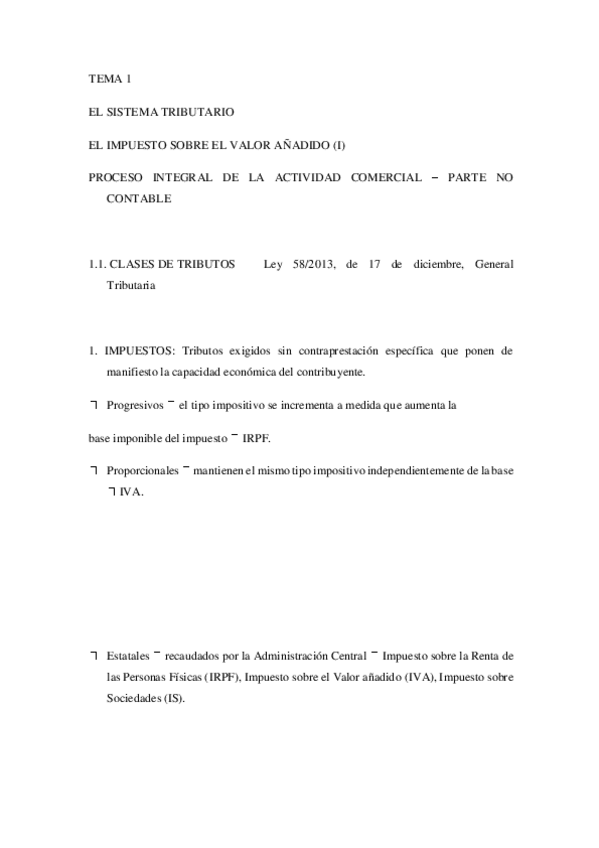 TEMA 1

EL SISTEMA TRIBUTARIO

EL IMPUESTO SOBRE EL VALOR AÑADIDO (I)

PROCESO INTEGRAL DE LA ACTIVIDAD COMERCIAL – PARTE NO CONTABLE

1.1. CLASES DE TRIBUTOS Ley 58/2013, de 17 de diciembre, General Tributaria

1. IMPUESTOS: Tributos exigidos sin contraprestación específica que ponen de manifiesto la capacidad económica del contribuyente.

¬ Progresivos ¯ el tipo impositivo se incrementa a medida que aumenta la

base imponible del impuesto ¯ IRPF.

¬ Proporcionales ¯ mantienen el mismo tipo impositivo independientemente de la base ¬ IVA.

¬ Estatales ¯ recaudados por la Administración Central ¯ Impuesto sobre la Renta de las Personas Físicas (IRPF), Impuesto sobre el Valor añadido (IVA), Impuesto sobre Sociedades (IS).